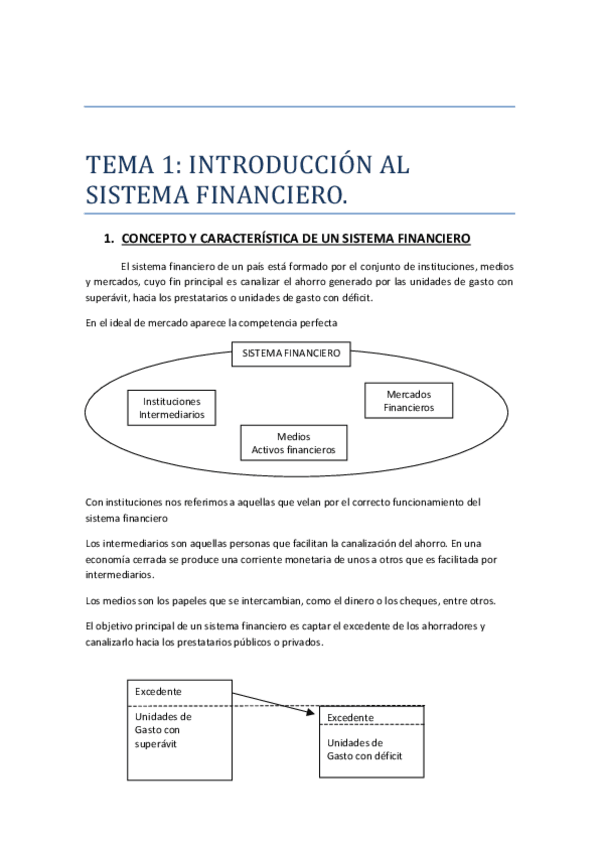 TEMA 1: INTRODUCCIÓN AL SISTEMA FINANCIERO.

1. CONCEPTO Y CARACTERÍSTICA DE UN SISTEMA FINANCIERO

El sistema financiero de un país está formado por el conjunto de instituciones, medios y mercados, cuyo fin principal es canalizar el ahorro generado por las unidades de gasto con superávit, hacia los prestatarios o unidades de gasto con déficit.

En el ideal de mercado aparece la competencia perfecta

SISTEMA FINANCIERO

Instituciones
Intermediarios

Mercados
Financieros

Medios
Activos financieros

Con instituciones nos referimos a aquellas que velan por el correcto funcionamiento del sistema financiero

Los intermediarios son aquellas personas que facilitan la canalización del ahorro. En una economía cerrada se produce una corriente monetaria de unos a otros que es facilitada por intermediarios.

Los medios son los papeles que se intercambian, como el dinero o los cheques, entre otros.

El objetivo principal de un sistema financiero es captar el excedente de los ahorradores y canalizarlo hacia los prestatarios públicos o privados.

Excedente

Unidades de Gasto con superávit

Excedente

Unidades de Gasto con déficit